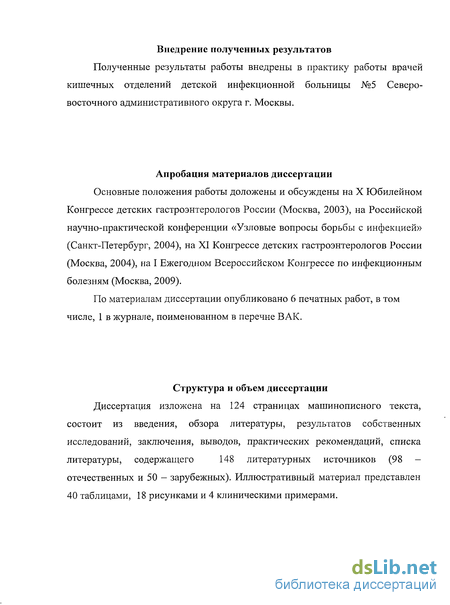 Внедрение полученных результатов

Полученные результаты работы внедрены в практику работы врачей кишечных отделений детской инфекционной больницы №5 Северо-восточного административного округа г. Москвы.

Апробация материалов диссертации

Основные положения работы доложены и обсуждены на X Юбилейном Конгрессе детских гастроэнтерологов России (Москва, 2003), на Российской научно-практической конференции «Узловые вопросы борьбы с инфекцией» (Санкт-Петербург, 2004), на XI Конгрессе детских гастроэнтерологов России (Москва, 2004), на I Ежегодном Всероссийском Конгрессе по инфекционным болезням (Москва, 2009).

По материалам диссертации опубликовано 6 печатных работ, в том числе, 1 в журнале, поименованном в перечне ВАК.

Структура и объем диссертации

Диссертация изложена на 124 страницах машинописного текста, состоит из введения, обзора литературы, результатов собственных исследований, заключения, выводов, практических рекомендаций, списка литературы, содержащего 148 литературных источников (98 – отечественных и 50 – зарубежных). Иллюстративный материал представлен 40 таблицами, 18 рисунками и 4 клиническими примерами.

dsLib.net
библиотека диссертаций